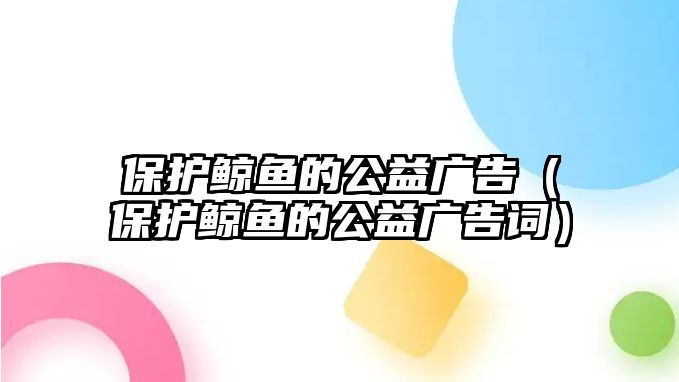 保护鲸鱼的公益广告（保护鲸鱼的公益广告词）